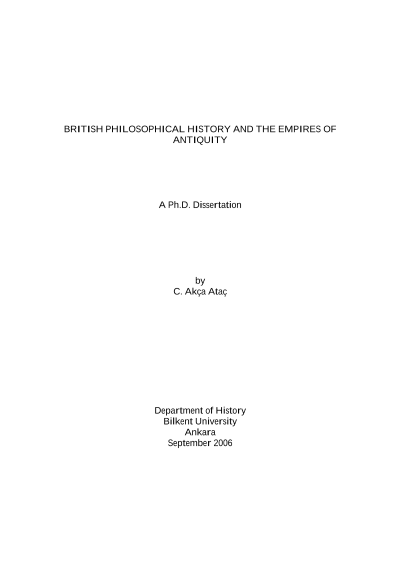 BRITISH PHILOSOPHICAL HISTORY AND THE EMPIRES OF ANTIQUITY

A Ph.D. Dissertation

by
C. Akça Ataç

Department of History
Bilkent University
Ankara
September 2006